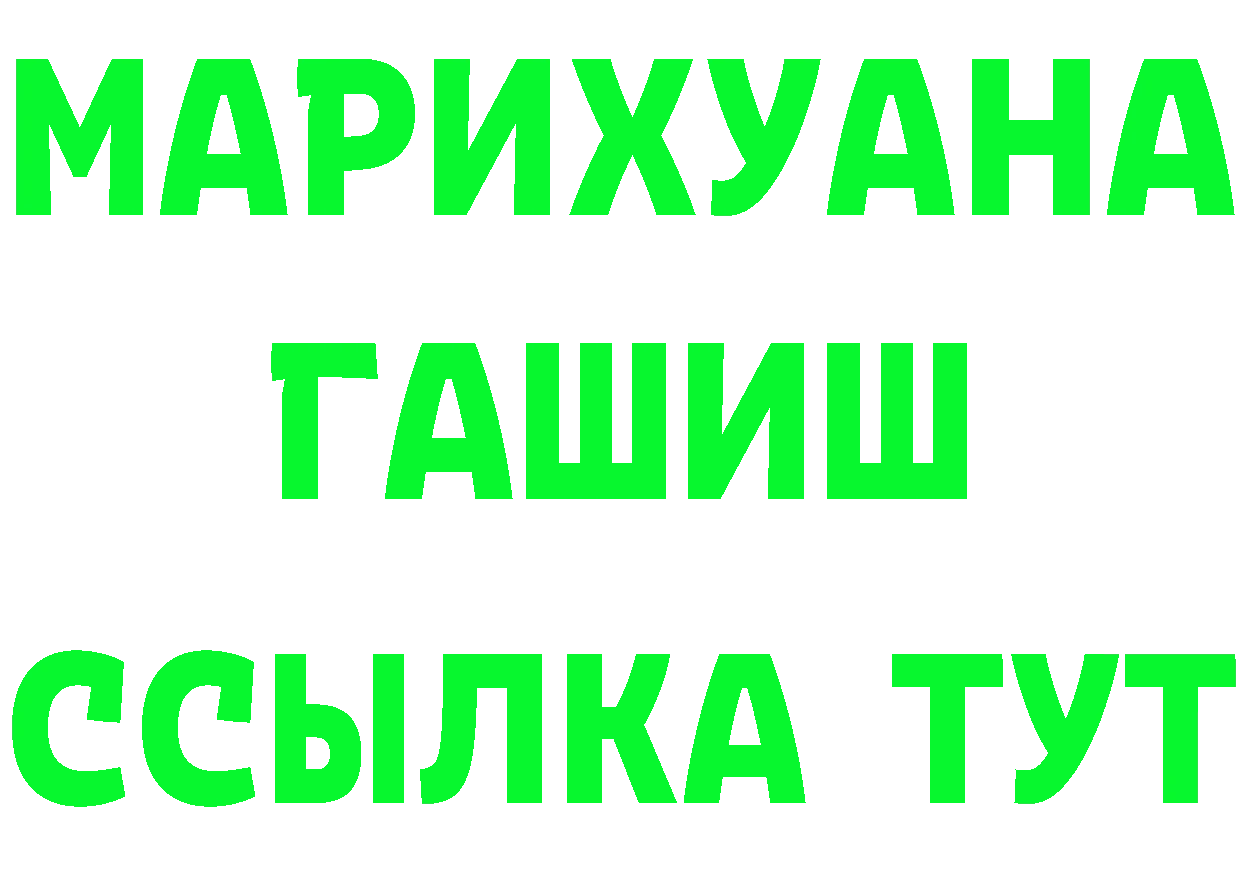 МАРИХУАНА
ГАШИШ
ССЫЛКА ТУТ